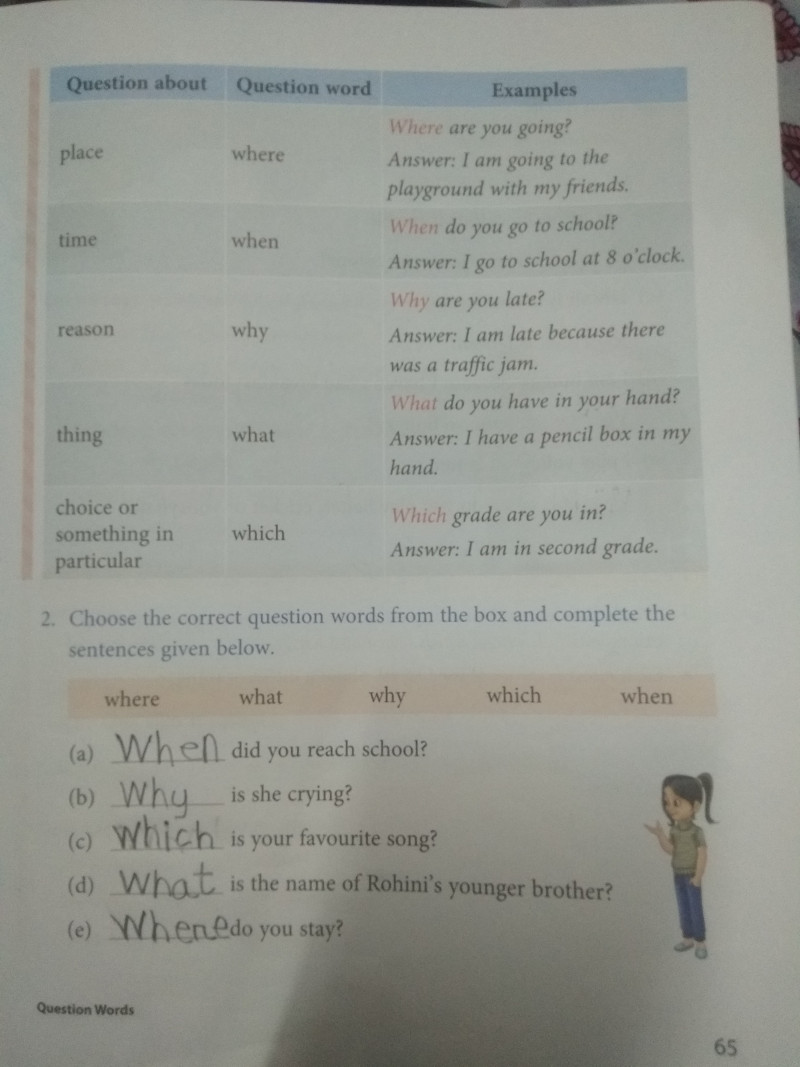 | Question about | Question word | Examples |
|---|---|---|
| place | where | Where are you going? Answer: I am going to the playground with my friends. |
| time | when | When do you go to school? Answer: I go to school at 8 o'clock. |
| reason | why | Why are you late? Answer: I am late because there was a traffic jam. |
| thing | what | What do you have in your hand? Answer: I have a pencil box in my hand. |
| choice or something in particular | which | Which grade are you in? Answer: I am in second grade. |

2. Choose the correct question words from the box and complete the sentences given below.

where what why which when

(a) When did you reach school?
(b) Why is she crying?
(c) Which is your favourite song?
(d) What is the name of Rohini's younger brother?
(e) Where do you stay?

Question Words

65